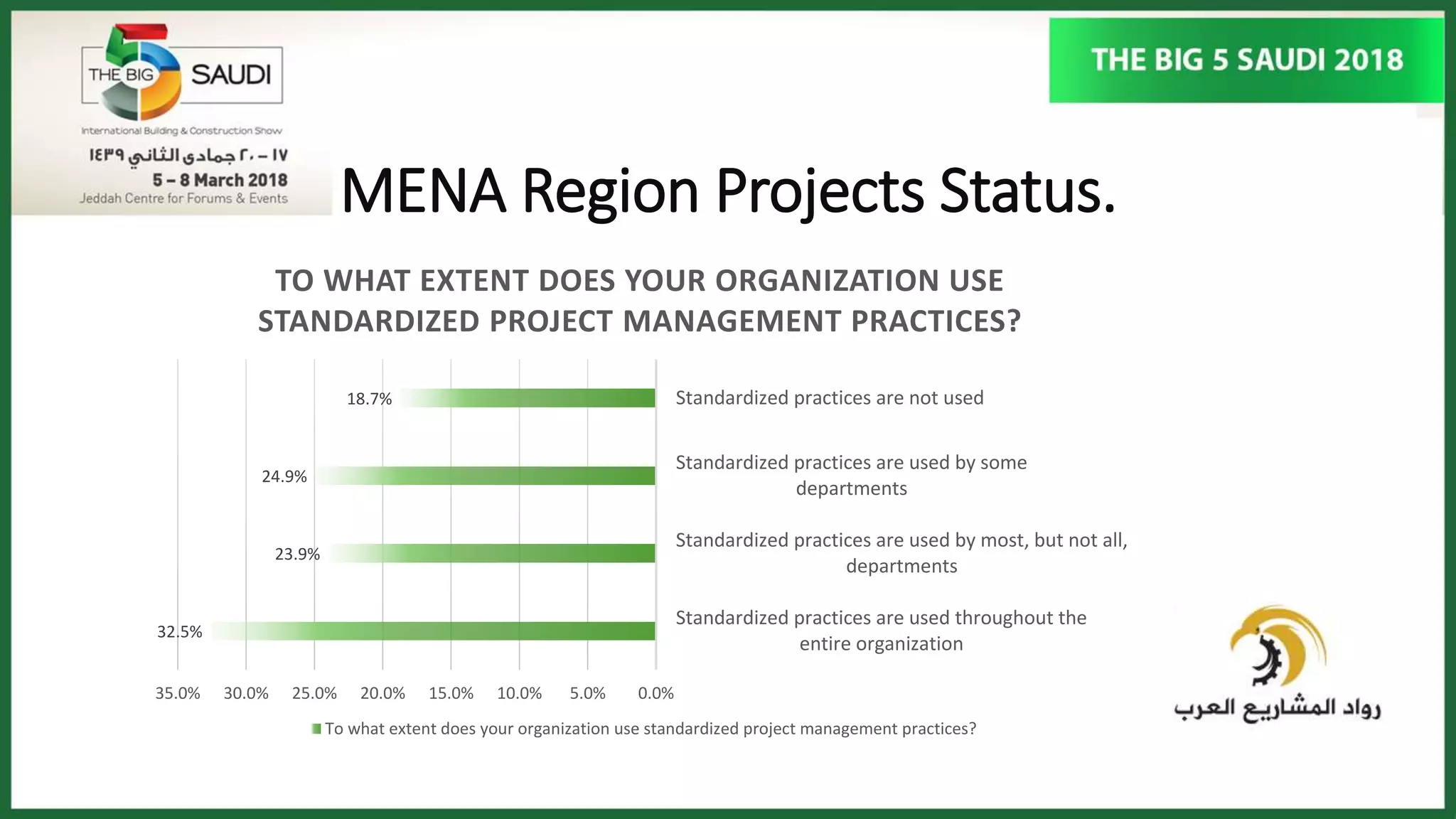 THE BIG 5 SAUDI

International Building & Construction Show

١٧ – ٢٠ جمادى الثاني ١٤٣٩

5 – 8 March 2018

Jeddah Centre for Forums & Events

THE BIG 5 SAUDI 2018

MENA Region Projects Status.

TO WHAT EXTENT DOES YOUR ORGANIZATION USE STANDARDIZED PROJECT MANAGEMENT PRACTICES?

18.7% Standardized practices are not used

24.9% Standardized practices are used by some departments

23.9% Standardized practices are used by most, but not all, departments

32.5% Standardized practices are used throughout the entire organization

35.0% 30.0% 25.0% 20.0% 15.0% 10.0% 5.0% 0.0%

To what extent does your organization use standardized project management practices?

رواد المشاريع العرب